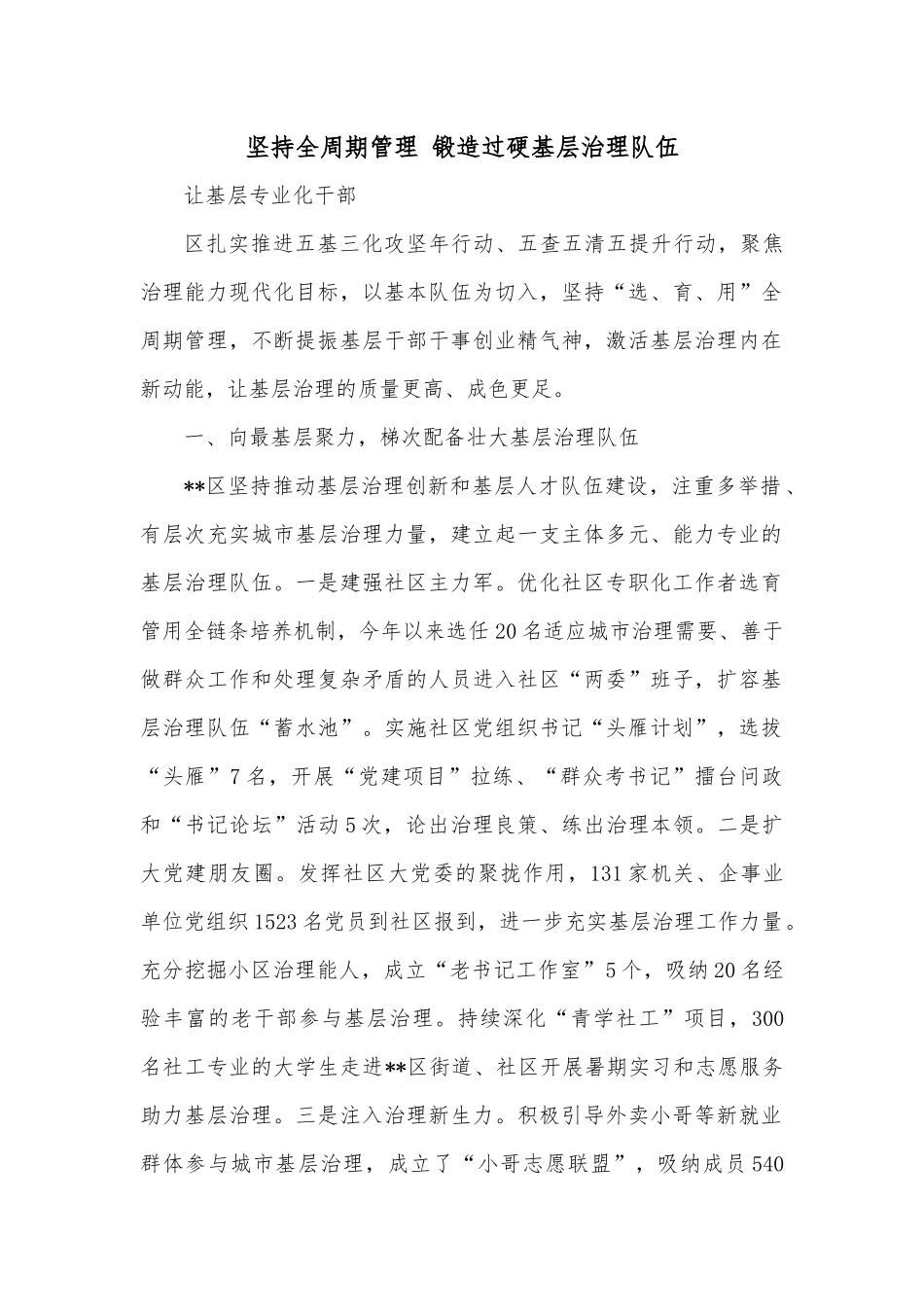 坚持全周期管理 锻造过硬基层治理队伍

让基层专业化干部

区扎实推进五基三化攻坚年行动、五查五清五提升行动，聚焦治理能力现代化目标，以基本队伍为切入，坚持“选、育、用”全周期管理，不断提振基层干部干事创业精气神，激活基层治理内在新动能，让基层治理的质量更高、成色更足。

一、向最基层聚力，梯次配备壮大基层治理队伍

**区坚持推动基层治理创新和基层人才队伍建设，注重多举措、有层次充实城市基层治理力量，建立起一支主体多元、能力专业的基层治理队伍。一是建强社区主力军。优化社区专职化工作者选育管用全链条培养机制，今年以来选任20名适应城市治理需要、善于做群众工作和处理复杂矛盾的人员进入社区“两委”班子，扩容基层治理队伍“蓄水池”。实施社区党组织书记“头雁计划”，选拔“头雁”7名，开展“党建项目”拉练、“群众考书记”擂台问政和“书记论坛”活动5次，论出治理良策、练出治理本领。二是扩大党建朋友圈。发挥社区大党委的聚拢作用，131家机关、企事业单位党组织1523名党员到社区报到，进一步充实基层治理工作力量。充分挖掘小区治理能人，成立“老书记工作室”5个，吸纳20名经验丰富的老干部参与基层治理。持续深化“青学社工”项目，300名社工专业的大学生走进**区街道、社区开展暑期实习和志愿服务助力基层治理。三是注入治理新生力。积极引导外卖小哥等新就业群体参与城市基层治理，成立了“小哥志愿联盟”，吸纳成员540